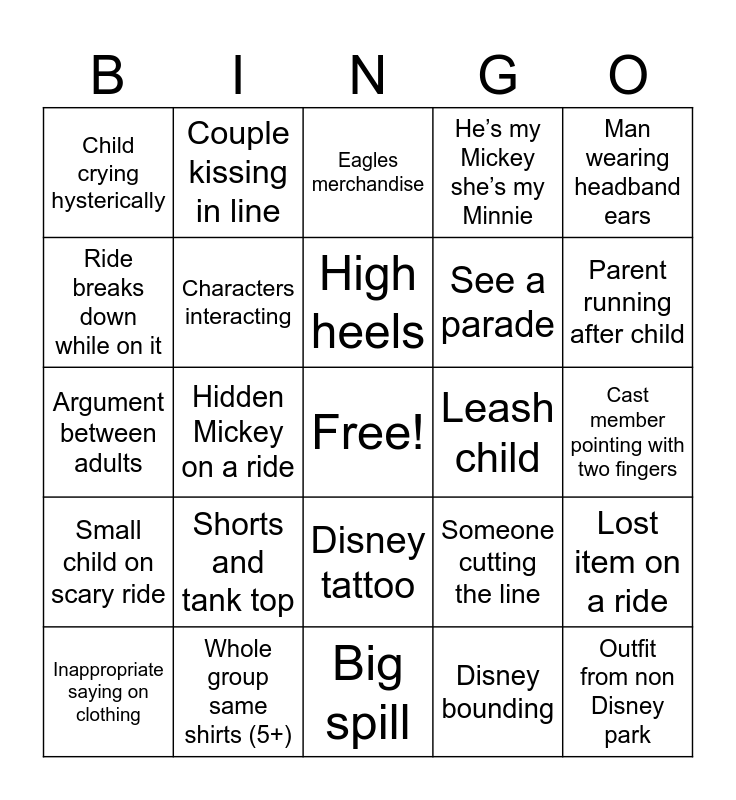 | B | I | N | G | O |
|---|---|---|---|---|
| Child crying hysterically | Couple kissing in line | Eagles merchandise | He's my Mickey she's my Minnie | Man wearing headband ears |
| Ride breaks down while on it | Characters interacting | High heels | See a parade | Parent running after child |
| Argument between adults | Hidden Mickey on a ride | Free! | Leash child | Cast member pointing with two fingers |
| Small child on scary ride | Shorts and tank top | Disney tattoo | Someone cutting the line | Lost item on a ride |
| Inappropriate saying on clothing | Whole group same shirts (5+) | Big spill | Disney bounding | Outfit from non Disney park |